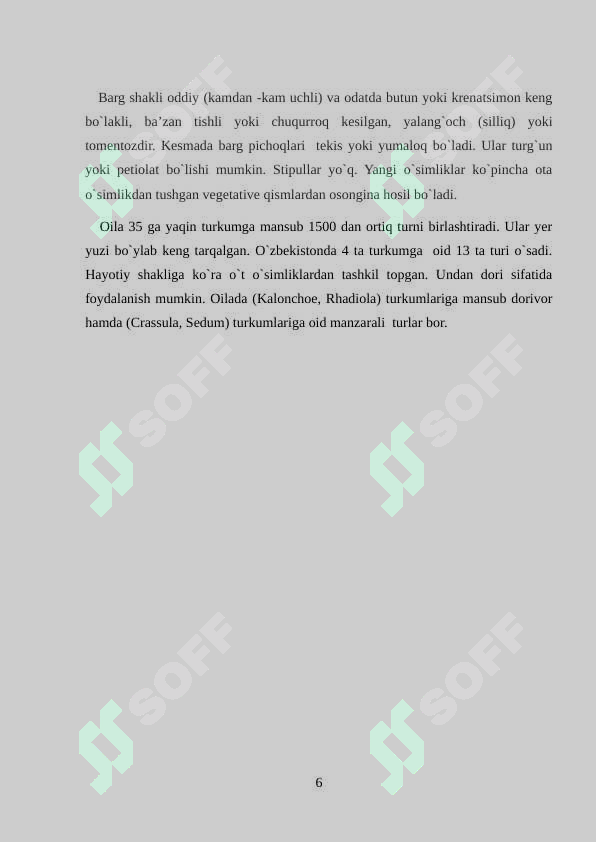 Barg shakli oddiy (kamdan -kam uchli) va odatda butun yoki krenatsimon keng bo`lakli, ba’zan tishli yoki chuqurroq kesilgan, yalang`och (silliq) yoki tomentozdir. Kesmada barg pichoqlari tekis yoki yumaloq bo`ladi. Ular turg`un yoki petiolat bo`lishi mumkin. Stipullar yo`q. Yangi o`simliklar ko`pincha ota o`simlikdan tushgan vegetative qismlardan osongina hosil bo`ladi.

Oila 35 ga yaqin turkumga mansub 1500 dan ortiq turni birlashtiradi. Ular yer yuzi bo`ylab keng tarqalgan. O`zbekistonda 4 ta turkumga oid 13 ta turi o`sadi. Hayotiy shakliga ko`ra o`t o`simliklardan tashkil topgan. Undan dori sifatida foydalanish mumkin. Oilada (Kalonchoe, Rhadiola) turkumlariga mansub dorivor hamda (Crassula, Sedum) turkumlariga oid manzarali turlar bor.

SOFF SOFF SOFF SOFF SOFF SOFF

6